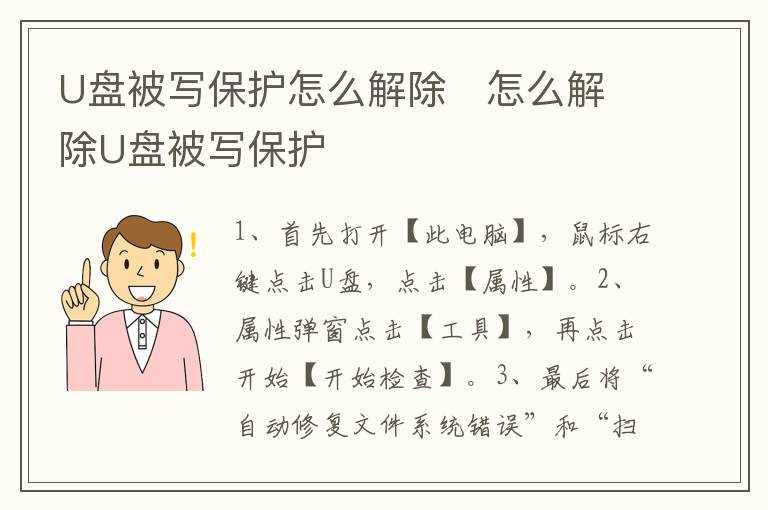 U盘被写保护怎么解除　怎么解除U盘被写保护

1、首先打开【此电脑】，鼠标右键点击U盘，点击【属性】。2、属性弹窗点击【工具】，再点击开始【开始检查】。3、最后将“自动修复文件系统错误”和“扫